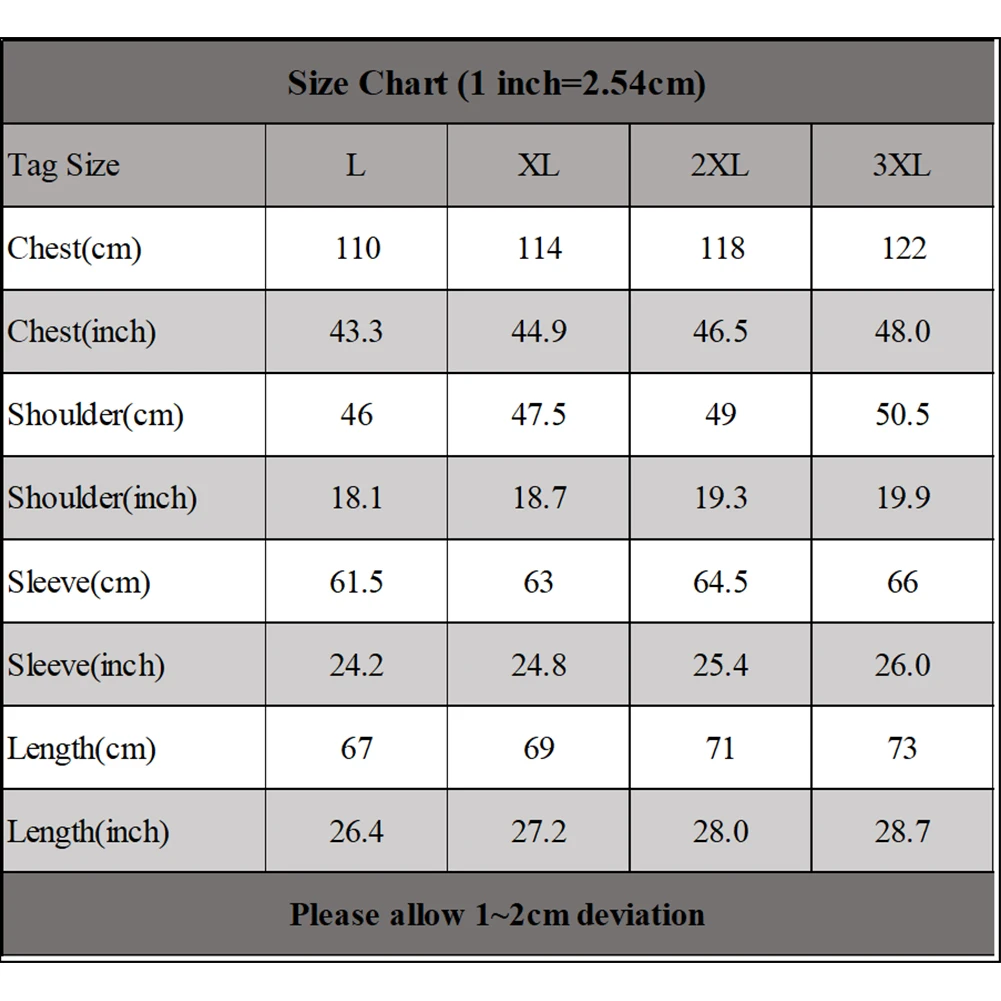 Size Chart (1 inch=2.54cm)

| Tag Size | L | XL | 2XL | 3XL |
|---|---|---|---|---|
| Chest(cm) | 110 | 114 | 118 | 122 |
| Chest(inch) | 43.3 | 44.9 | 46.5 | 48.0 |
| Shoulder(cm) | 46 | 47.5 | 49 | 50.5 |
| Shoulder(inch) | 18.1 | 18.7 | 19.3 | 19.9 |
| Sleeve(cm) | 61.5 | 63 | 64.5 | 66 |
| Sleeve(inch) | 24.2 | 24.8 | 25.4 | 26.0 |
| Length(cm) | 67 | 69 | 71 | 73 |
| Length(inch) | 26.4 | 27.2 | 28.0 | 28.7 |

Please allow 1~2cm deviation